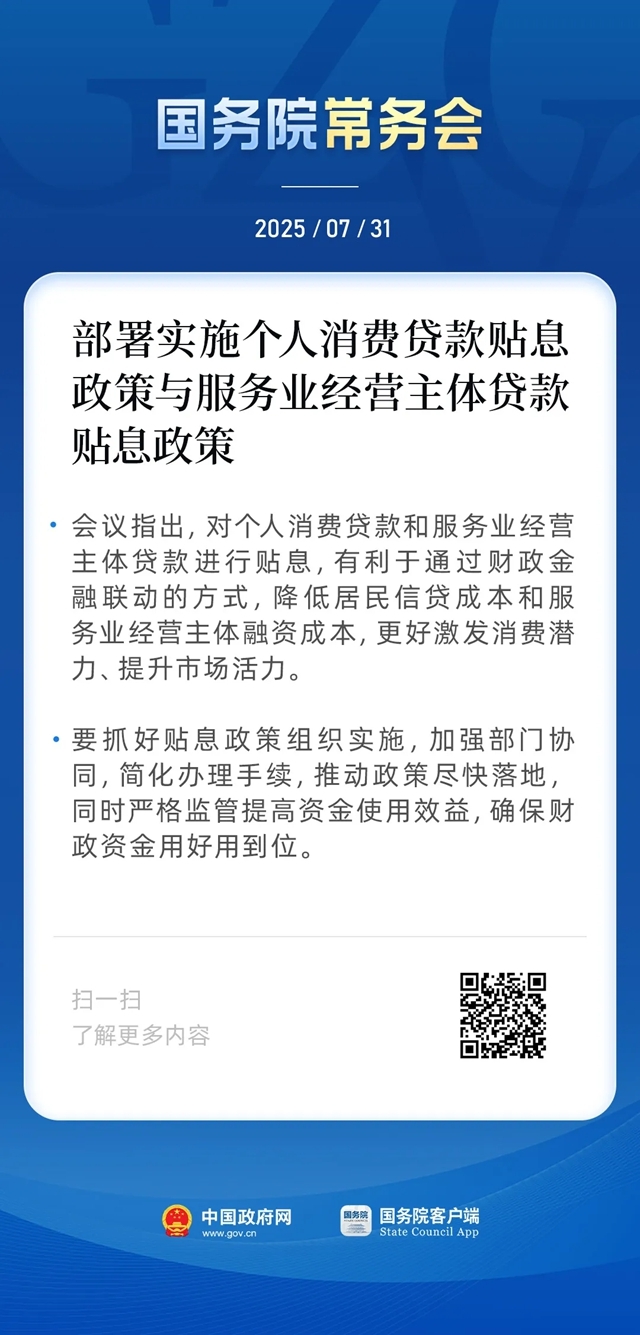 国务院常务会

2025 / 07 / 31

部署实施个人消费贷款贴息政策与服务业经营主体贷款贴息政策

• 会议指出，对个人消费贷款和服务业经营主体贷款进行贴息，有利于通过财政金融联动的方式，降低居民信贷成本和服务业经营主体融资成本，更好激发消费潜力、提升市场活力。

• 要抓好贴息政策组织实施，加强部门协同，简化办理手续，推动政策尽快落地，同时严格监管提高资金使用效益，确保财政资金用好用到位。

扫一扫
了解更多内容

中国政府网
www.gov.cn

国务院
国务院客户端
State Council App